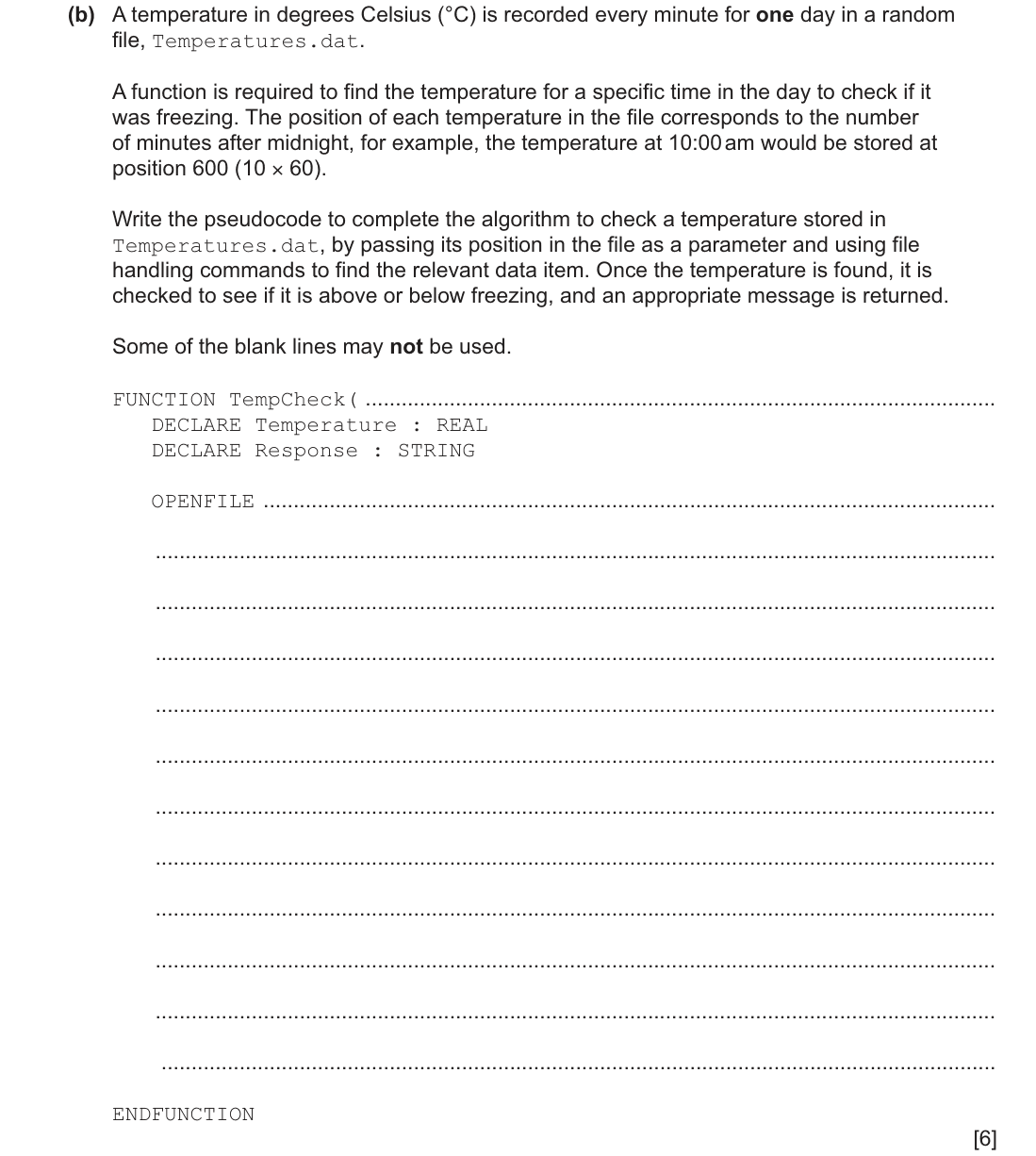 (b) A temperature in degrees Celsius (°C) is recorded every minute for one day in a random file, Temperatures.dat.

A function is required to find the temperature for a specific time in the day to check if it was freezing. The position of each temperature in the file corresponds to the number of minutes after midnight, for example, the temperature at 10:00 am would be stored at position 600 (10 × 60).

Write the pseudocode to complete the algorithm to check a temperature stored in Temperatures.dat, by passing its position in the file as a parameter and using file handling commands to find the relevant data item. Once the temperature is found, it is checked to see if it is above or below freezing, and an appropriate message is returned.

Some of the blank lines may not be used.

FUNCTION TempCheck( ____
DECLARE Temperature : REAL
DECLARE Response : STRING

OPENFILE ____

____

____

____

____

____

____

____

____

____

____

____

ENDFUNCTION

[6]